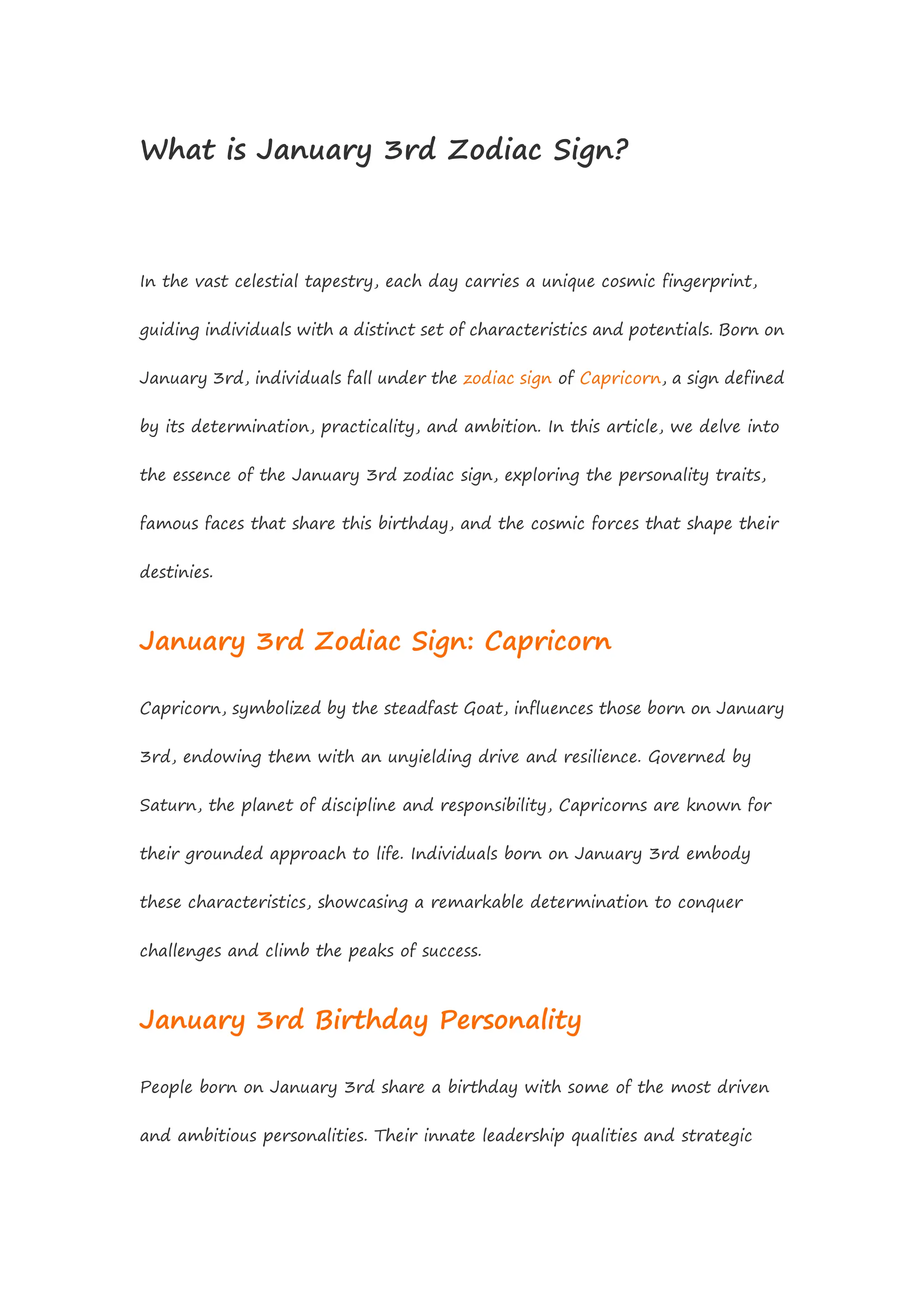 What is January 3rd Zodiac Sign?

In the vast celestial tapestry, each day carries a unique cosmic fingerprint, guiding individuals with a distinct set of characteristics and potentials. Born on January 3rd, individuals fall under the zodiac sign of Capricorn, a sign defined by its determination, practicality, and ambition. In this article, we delve into the essence of the January 3rd zodiac sign, exploring the personality traits, famous faces that share this birthday, and the cosmic forces that shape their destinies.

January 3rd Zodiac Sign: Capricorn

Capricorn, symbolized by the steadfast Goat, influences those born on January 3rd, endowing them with an unyielding drive and resilience. Governed by Saturn, the planet of discipline and responsibility, Capricorns are known for their grounded approach to life. Individuals born on January 3rd embody these characteristics, showcasing a remarkable determination to conquer challenges and climb the peaks of success.

January 3rd Birthday Personality

People born on January 3rd share a birthday with some of the most driven and ambitious personalities. Their innate leadership qualities and strategic